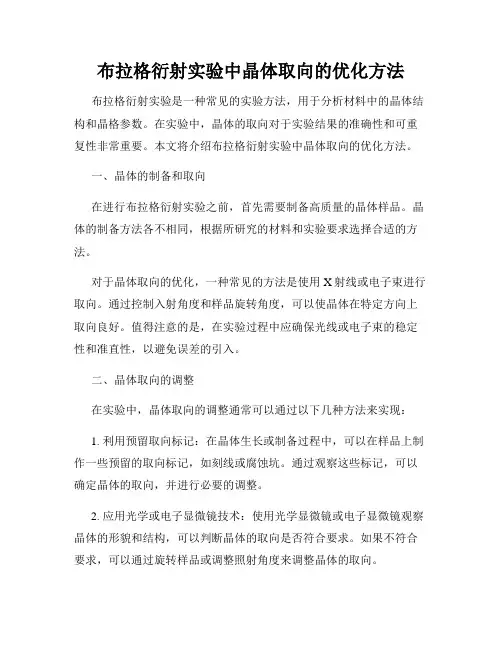 布拉格衍射实验中晶体取向的优化方法

布拉格衍射实验是一种常见的实验方法，用于分析材料中的晶体结构和晶格参数。在实验中，晶体的取向对于实验结果的准确性和可重复性非常重要。本文将介绍布拉格衍射实验中晶体取向的优化方法。

一、晶体的制备和取向

在进行布拉格衍射实验之前，首先需要制备高质量的晶体样品。晶体的制备方法各不相同，根据所研究的材料和实验要求选择合适的方法。

对于晶体取向的优化，一种常见的方法是使用X射线或电子束进行取向。通过控制入射角度和样品旋转角度，可以使晶体在特定方向上取向良好。值得注意的是，在实验过程中应确保光线或电子束的稳定性和准直性，以避免误差的引入。

二、晶体取向的调整

在实验中，晶体取向的调整通常可以通过以下几种方法来实现：

1. 利用预留取向标记：在晶体生长或制备过程中，可以在样品上制作一些预留的取向标记，如刻线或腐蚀坑。通过观察这些标记，可以确定晶体的取向，并进行必要的调整。

2. 应用光学或电子显微镜技术：使用光学显微镜或电子显微镜观察晶体的形貌和结构，可以判断晶体的取向是否符合要求。如果不符合要求，可以通过旋转样品或调整照射角度来调整晶体的取向。